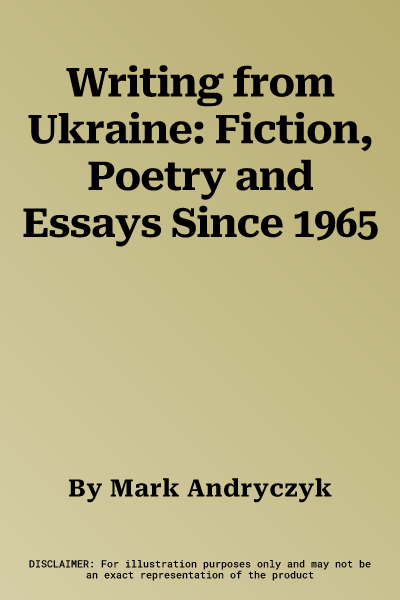 Writing from Ukraine: Fiction, Poetry and Essays Since 1965

By Mark Andryczyk

DISCLAIMER: For illustration purposes only and may not be an exact representation of the product